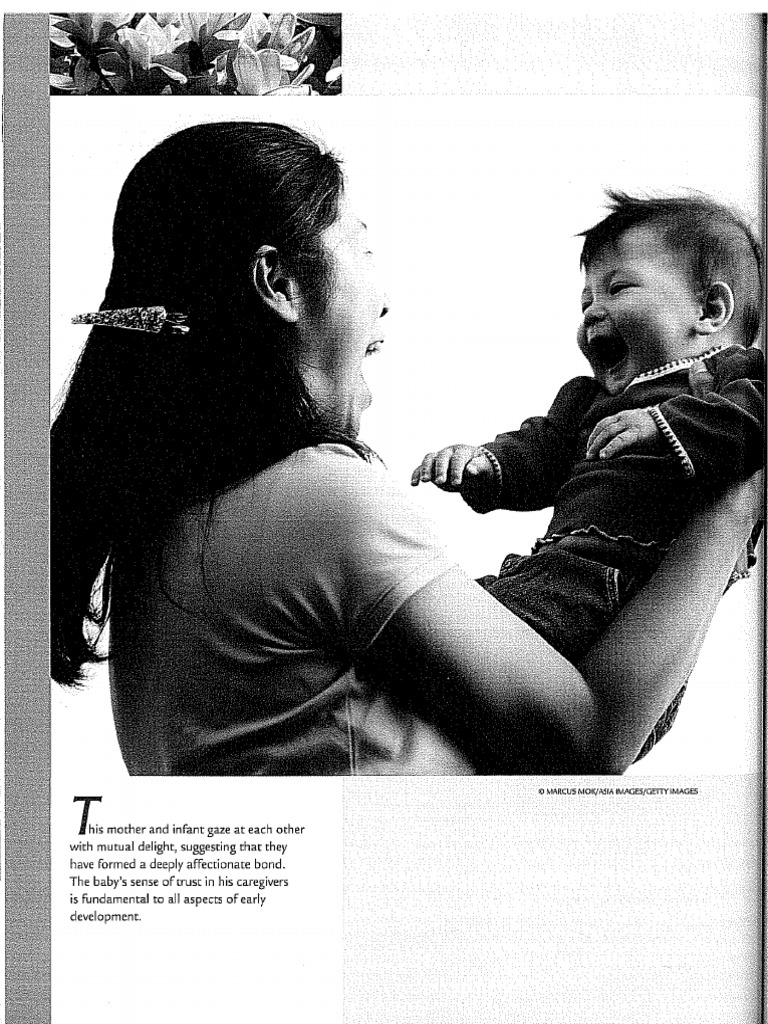 © MARCUS MOK/ASIA IMAGES/GETTY IMAGES

This mother and infant gaze at each other with mutual delight, suggesting that they have formed a deeply affectionate bond. The baby's sense of trust in his caregivers is fundamental to all aspects of early development.